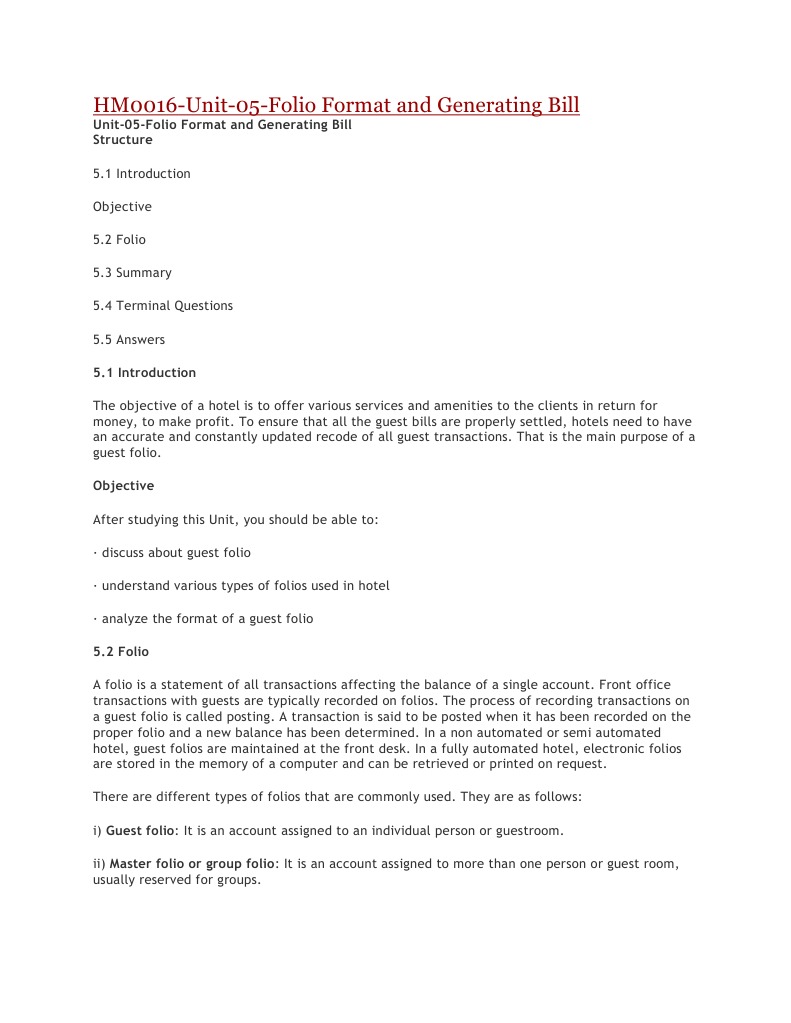 HM0016-Unit-05-Folio Format and Generating Bill
Unit-05-Folio Format and Generating Bill
Structure

5.1 Introduction

Objective

5.2 Folio

5.3 Summary

5.4 Terminal Questions

5.5 Answers

5.1 Introduction

The objective of a hotel is to offer various services and amenities to the clients in return for money, to make profit. To ensure that all the guest bills are properly settled, hotels need to have an accurate and constantly updated recode of all guest transactions. That is the main purpose of a guest folio.

Objective

After studying this Unit, you should be able to:

· discuss about guest folio

· understand various types of folios used in hotel

· analyze the format of a guest folio

5.2 Folio

A folio is a statement of all transactions affecting the balance of a single account. Front office transactions with guests are typically recorded on folios. The process of recording transactions on a guest folio is called posting. A transaction is said to be posted when it has been recorded on the proper folio and a new balance has been determined. In a non automated or semi automated hotel, guest folios are maintained at the front desk. In a fully automated hotel, electronic folios are stored in the memory of a computer and can be retrieved or printed on request.

There are different types of folios that are commonly used. They are as follows:

i) Guest folio: It is an account assigned to an individual person or guestroom.

ii) Master folio or group folio: It is an account assigned to more than one person or guest room, usually reserved for groups.